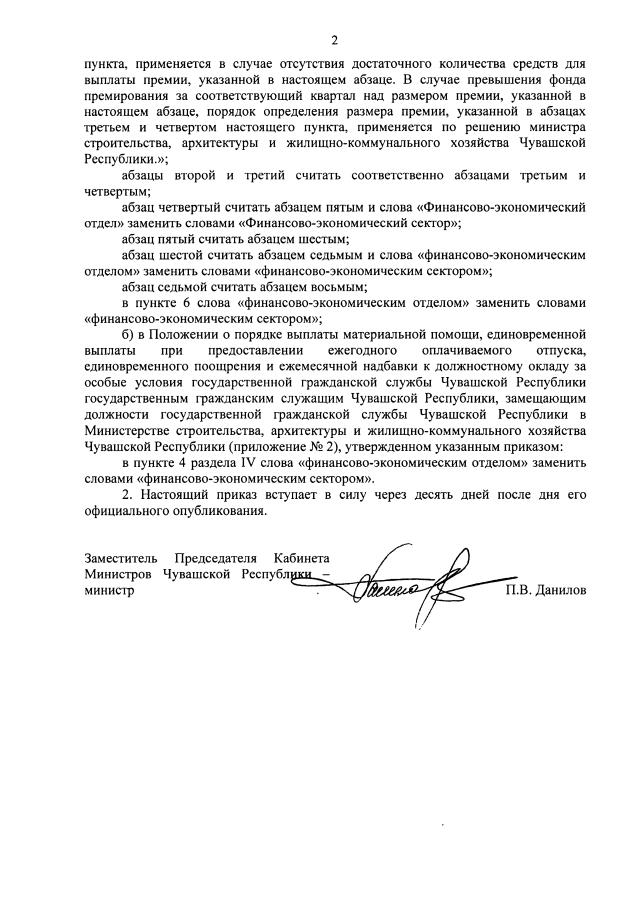 2

пункта, применяется в случае отсутствия достаточного количества средств для выплаты премии, указанной в настоящем абзаце. В случае превышения фонда премирования за соответствующий квартал над размером премии, указанной в настоящем абзаце, порядок определения размера премии, указанной в абзацах третьем и четвертом настоящего пункта, применяется по решению министра строительства, архитектуры и жилищно-коммунального хозяйства Чувашской Республики.»;

абзацы второй и третий считать соответственно абзацами третьим и четвертым;

абзац четвертый считать абзацем пятым и слова «Финансово-экономический отдел» заменить словами «Финансово-экономический сектор»;

абзац пятый считать абзацем шестым;

абзац шестой считать абзацем седьмым и слова «финансово-экономическим отделом» заменить словами «финансово-экономическим сектором»;

абзац седьмой считать абзацем восьмым;

в пункте 6 слова «финансово-экономическим отделом» заменить словами «финансово-экономическим сектором»;

б) в Положении о порядке выплаты материальной помощи, единовременной выплаты при предоставлении ежегодного оплачиваемого отпуска, единовременного поощрения и ежемесячной надбавки к должностному окладу за особые условия государственной гражданской службы Чувашской Республики государственным гражданским служащим Чувашской Республики, замещающим должности государственной гражданской службы Чувашской Республики в Министерстве строительства, архитектуры и жилищно-коммунального хозяйства Чувашской Республики (приложение № 2), утвержденном указанным приказом:

в пункте 4 раздела IV слова «финансово-экономическим отделом» заменить словами «финансово-экономическим сектором».

2. Настоящий приказ вступает в силу через десять дней после дня его официального опубликования.

Заместитель Председателя Кабинета Министров Чувашской Республики – министр

П.В. Данилов